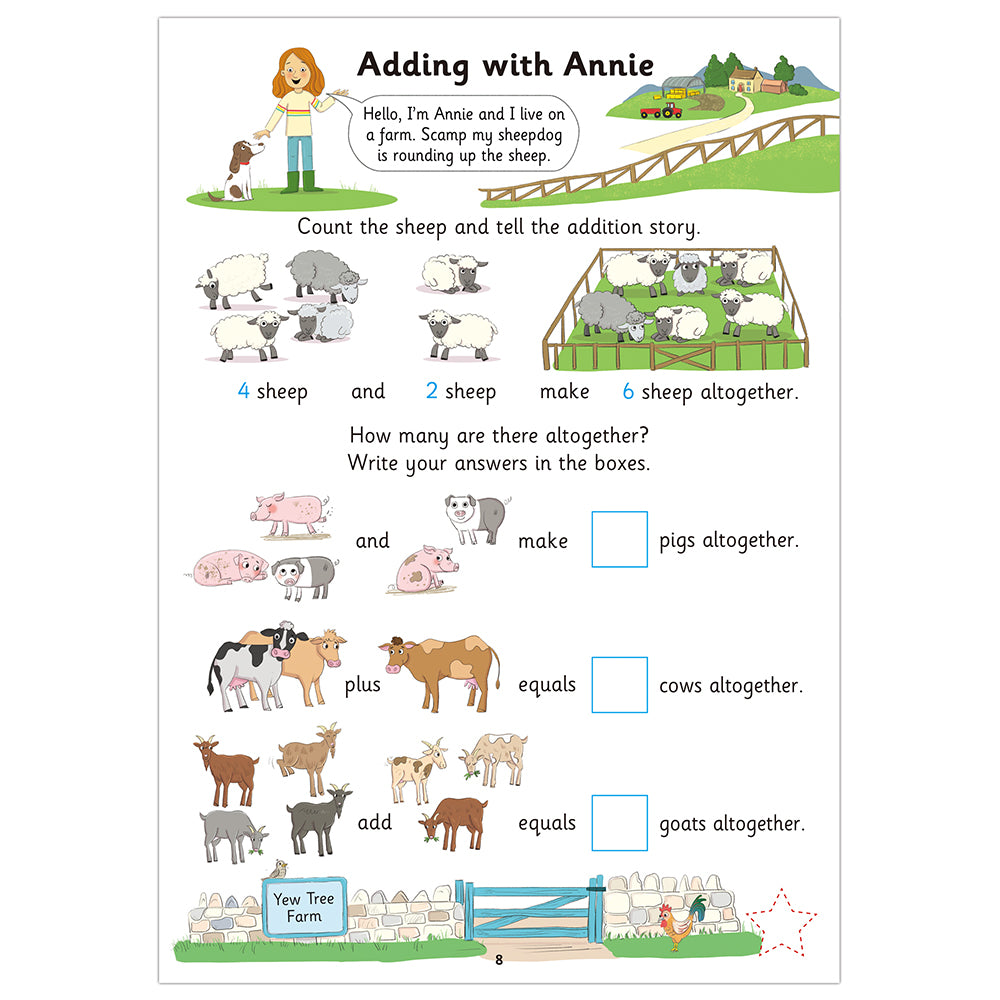 Adding with Annie

Hello, I'm Annie and I live on a farm. Scamp my sheepdog is rounding up the sheep.

Count the sheep and tell the addition story.

4 sheep and 2 sheep make 6 sheep altogether.

How many are there altogether?
Write your answers in the boxes.

and make ☐ pigs altogether.

plus equals ☐ cows altogether.

add equals ☐ goats altogether.

Yew Tree Farm

8